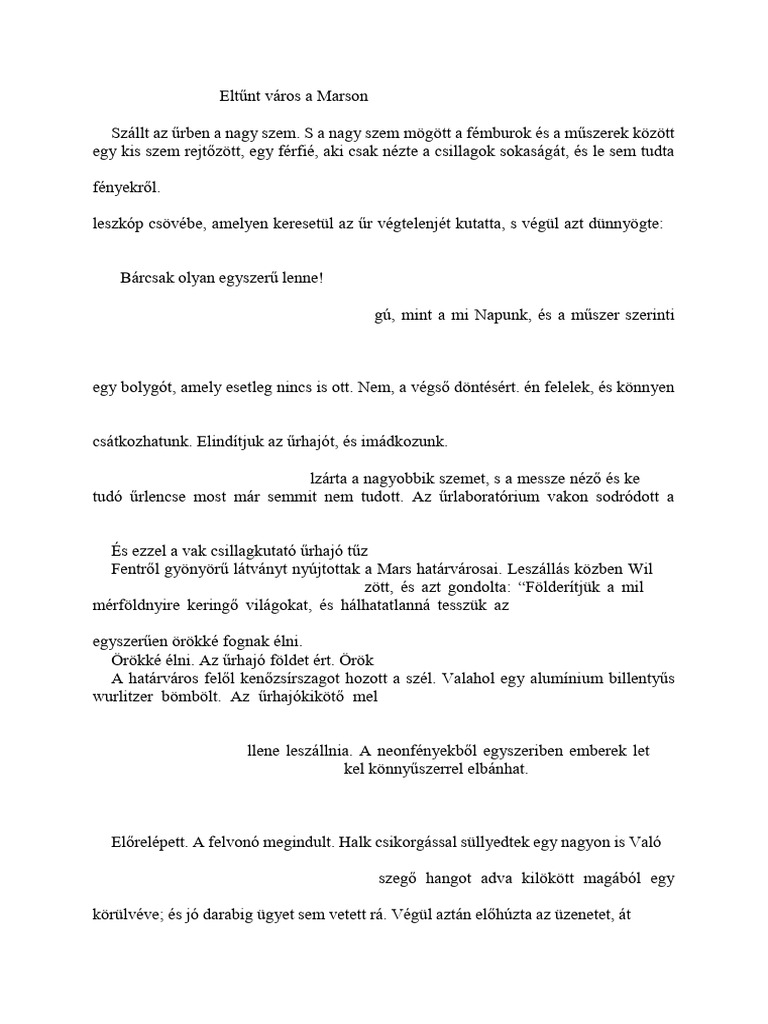 Eltűnt város a Marson

Szállt az űrben a nagy szem. S a nagy szem mögött a fémburok és a műszerek között egy kis szem rejtőzött, egy férfié, aki csak nézte a csillagok sokaságát, és le sem tudta

fényekről.

leszkóp csövébe, amelyen keresetül az űr végtelenjét kutatta, s végül azt dünnyögte:

Bárcsak olyan egyszerű lenne!

gú, mint a mi Napunk, és a műszer szerinti

egy bolygót, amely esetleg nincs is ott. Nem, a végső döntésért. én felelek, és könnyen

csátkozhatunk. Elindítjuk az űrhajót, és imádkozunk.

lzárta a nagyobbik szemet, s a messze néző és ke tudó űrlencse most már semmit nem tudott. Az űrlaboratórium vakon sodródott a

És ezzel a vak csillagkutató űrhajó tűz
Fentről gyönyörű látványt nyújtottak a Mars határvárosai. Leszállás közben Wil zött, és azt gondolta: “Földerítjük a mil mérföldnyire keringő világokat, és hálhatatlanná tesszük az

egyszerűen örökké fognak élni.
Örökké élni. Az űrhajó földet ért. Örök
A határváros felől kenőzsírszagot hozott a szél. Valahol egy alumínium billentyűs wurlitzer bömbölt. Az űrhajókikötő mel

llene leszállnia. A neonfényekből egyszeriben emberek let kel könnyűszerrel elbánhat.

Előrelépett. A felvonó megindult. Halk csikorgással süllyedtek egy nagyon is Való

szegő hangot adva kilökött magából egy

körülvéve; és jó darabig ügyet sem vetett rá. Végül aztán előhúzta az üzenetet, át